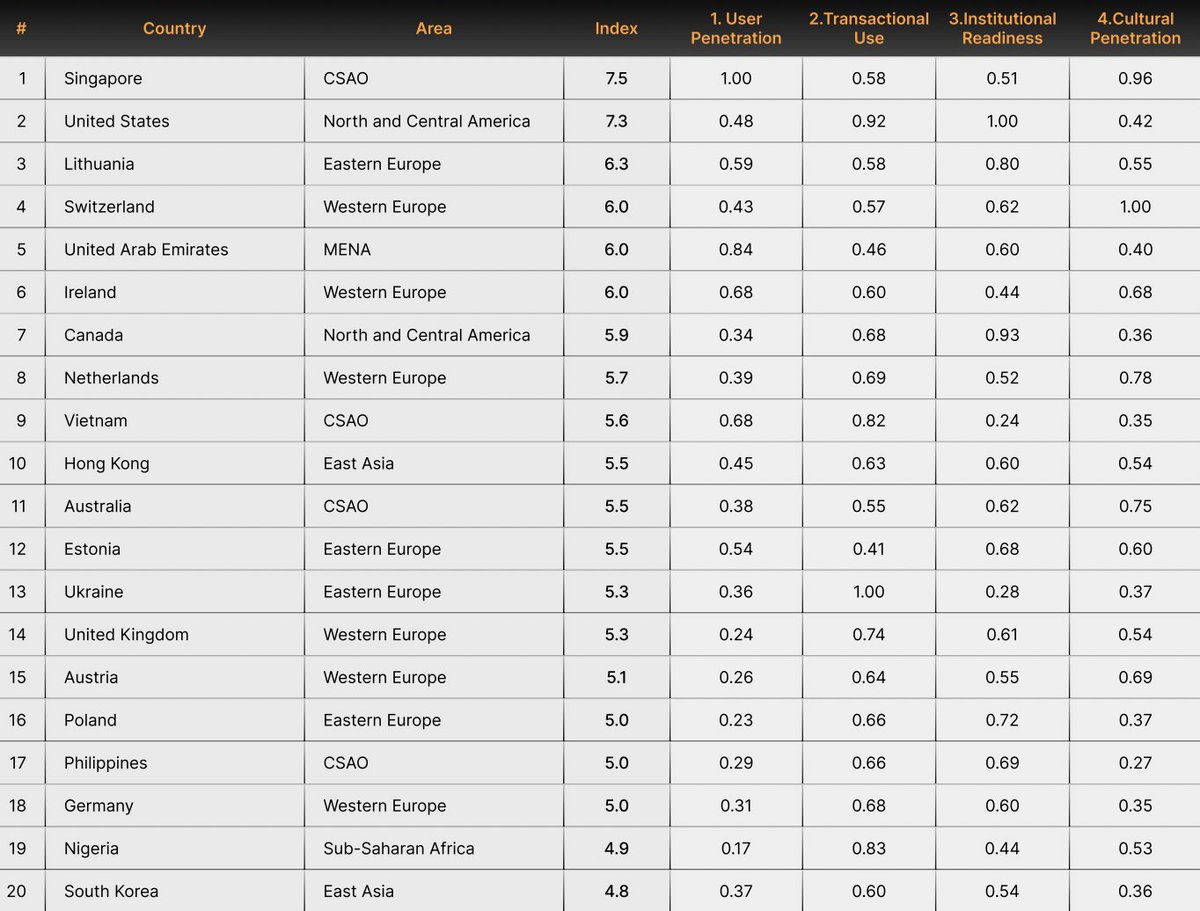 | # | Country | Area | Index | 1. User Penetration | 2.Transactional Use | 3.Institutional Readiness | 4.Cultural Penetration |
|---|---|---|---|---|---|---|---|
| 1 | Singapore | CSAO | 7.5 | 1.00 | 0.58 | 0.51 | 0.96 |
| 2 | United States | North and Central America | 7.3 | 0.48 | 0.92 | 1.00 | 0.42 |
| 3 | Lithuania | Eastern Europe | 6.3 | 0.59 | 0.58 | 0.80 | 0.55 |
| 4 | Switzerland | Western Europe | 6.0 | 0.43 | 0.57 | 0.62 | 1.00 |
| 5 | United Arab Emirates | MENA | 6.0 | 0.84 | 0.46 | 0.60 | 0.40 |
| 6 | Ireland | Western Europe | 6.0 | 0.68 | 0.60 | 0.44 | 0.68 |
| 7 | Canada | North and Central America | 5.9 | 0.34 | 0.68 | 0.93 | 0.36 |
| 8 | Netherlands | Western Europe | 5.7 | 0.39 | 0.69 | 0.52 | 0.78 |
| 9 | Vietnam | CSAO | 5.6 | 0.68 | 0.82 | 0.24 | 0.35 |
| 10 | Hong Kong | East Asia | 5.5 | 0.45 | 0.63 | 0.60 | 0.54 |
| 11 | Australia | CSAO | 5.5 | 0.38 | 0.55 | 0.62 | 0.75 |
| 12 | Estonia | Eastern Europe | 5.5 | 0.54 | 0.41 | 0.68 | 0.60 |
| 13 | Ukraine | Eastern Europe | 5.3 | 0.36 | 1.00 | 0.28 | 0.37 |
| 14 | United Kingdom | Western Europe | 5.3 | 0.24 | 0.74 | 0.61 | 0.54 |
| 15 | Austria | Western Europe | 5.1 | 0.26 | 0.64 | 0.55 | 0.69 |
| 16 | Poland | Eastern Europe | 5.0 | 0.23 | 0.66 | 0.72 | 0.37 |
| 17 | Philippines | CSAO | 5.0 | 0.29 | 0.66 | 0.69 | 0.27 |
| 18 | Germany | Western Europe | 5.0 | 0.31 | 0.68 | 0.60 | 0.35 |
| 19 | Nigeria | Sub-Saharan Africa | 4.9 | 0.17 | 0.83 | 0.44 | 0.53 |
| 20 | South Korea | East Asia | 4.8 | 0.37 | 0.60 | 0.54 | 0.36 |